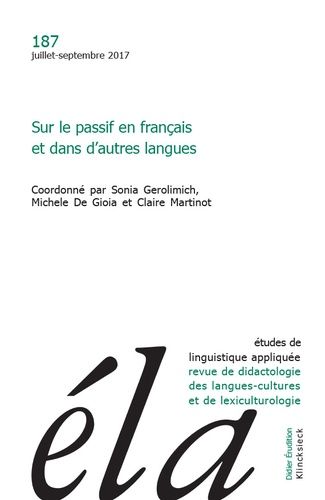 187
juillet-septembre 2017

Sur le passif en français et dans d'autres langues

Coordonné par Sonia Gerolimich, Michele De Gioia et Claire Martinot

études de linguistique appliquée
revue de didactologie des langues-cultures et de lexiculturologie

éla

Didier Érudition
Klincksieck